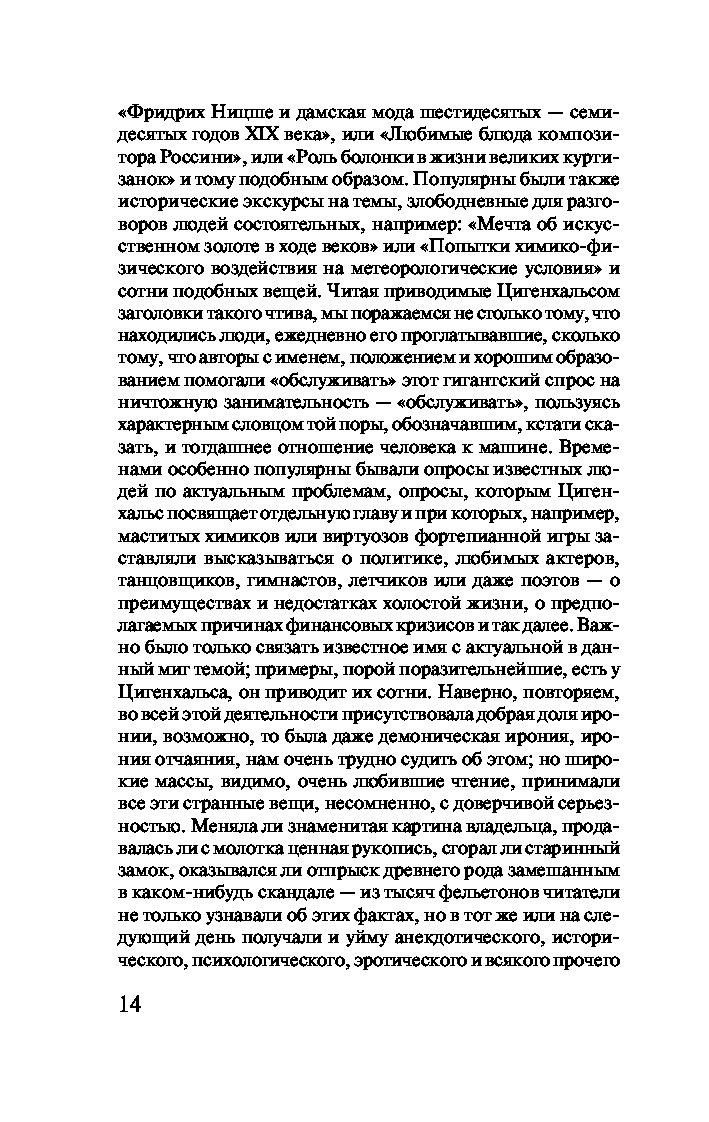 «Фридрих Ницше и дамская мода шестидесятых — семидесятых годов XIX века», или «Любимые блюда композитора Россини», или «Роль болонки в жизни великих куртизанок» и тому подобным образом. Популярны были также исторические экскурсы на темы, злободневные для разговоров людей состоятельных, например: «Мечта об искусственном золоте в ходе веков» или «Попытки химико-физического воздействия на метеорологические условия» и сотни подобных вещей. Читая приводимые Цигенхальсом заголовки такого чтива, мы поражаемся не столько тому, что находились люди, ежедневно его проглатывавшие, сколько тому, что авторы с именем, положением и хорошим образованием помогали «обслуживать» этот гигантский спрос на ничтожную занимательность — «обслуживать», пользуясь характерным словцом той поры, обозначавшим, кстати сказать, и тогдашнее отношение человека к машине. Временами особенно популярны бывали опросы известных людей по актуальным проблемам, опросы, которым Цигенхальс посвящает отдельную главу и при которых, например, маститых химиков или виртуозов фортепианной игры заставляли высказываться о политике, любимых актеров, танцовщиков, гимнастов, летчиков или даже поэтов — о преимуществах и недостатках холостой жизни, о предполагаемых причинах финансовых кризисов и так далее. Важно было только связать известное имя с актуальной в данный миг темой; примеры, порой поразительнейшие, есть у Цигенхальса, он приводит их сотни. Наверно, повторяем, во всей этой деятельности присутствовала добрая доля иронии, возможно, то была даже демоническая ирония, ирония отчаяния, нам очень трудно судить об этом; но широкие массы, видимо, очень любившие чтение, принимали все эти странные вещи, несомненно, с доверчивой серьезностью. Меняла ли знаменитая картина владельца, продавалась ли с молотка ценная рукопись, сгорал ли старинный замок, оказывался ли отпрыск древнего рода замешанным в каком-нибудь скандале — из тысяч фельетонов читатели не только узнавали об этих фактах, но в тот же или на следующий день получали и уйму анекдотического, исторического, психологического, эротического и всякого прочего

14